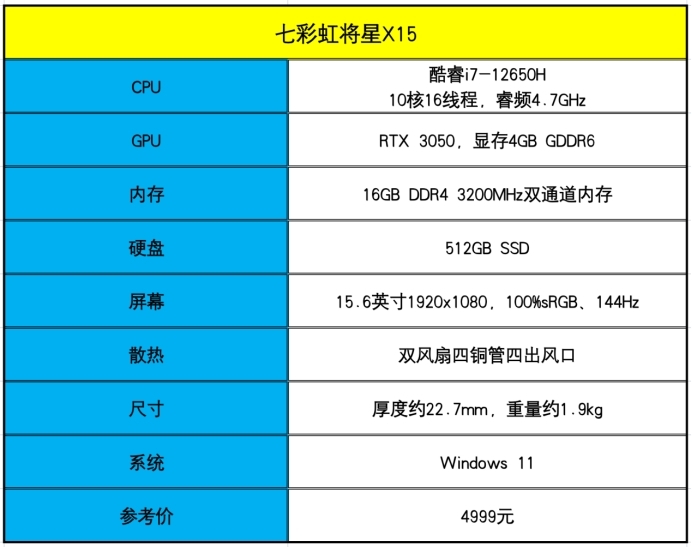 | 七彩虹将星X15 | |
|---|---|
| CPU | 酷睿i7-12650H 10核16线程，睿频4.7GHz |
| GPU | RTX 3050，显存4GB GDDR6 |
| 内存 | 16GB DDR4 3200MHz双通道内存 |
| 硬盘 | 512GB SSD |
| 屏幕 | 15.6英寸1920x1080，100%sRGB、144Hz |
| 散热 | 双风扇四铜管四出风口 |
| 尺寸 | 厚度约22.7mm，重量约1.9kg |
| 系统 | Windows 11 |
| 参考价 | 4999元 |